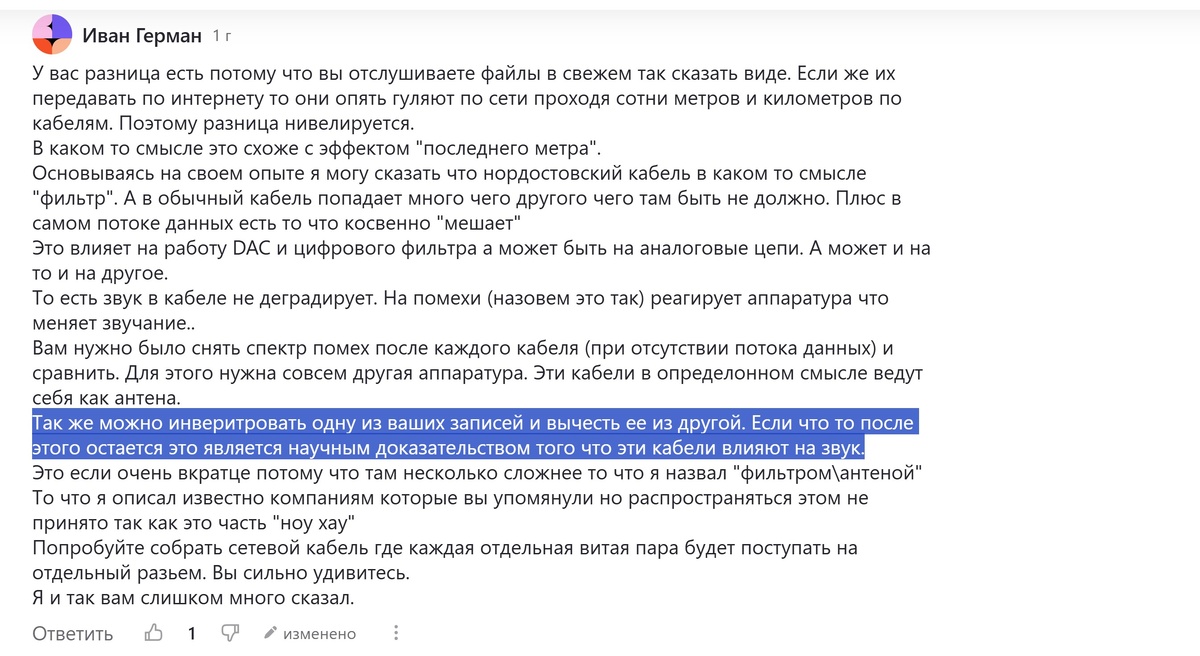 Иван Герман 1 г

У вас разница есть потому что вы отслушиваете файлы в свежем так сказать виде. Если же их передавать по интернету то они опять гуляют по сети проходя сотни метров и километров по кабелям. Поэтому разница нивелируется.
В каком то смысле это схоже с эффектом "последнего метра".
Основываясь на своем опыте я могу сказать что нордостовский кабель в каком то смысле "фильтр". А в обычный кабель попадает много чего другого чего там быть не должно. Плюс в самом потоке данных есть то что косвенно "мешает"
Это влияет на работу DAC и цифрового фильтра а может быть на аналоговые цепи. А может и на то и на другое.
То есть звук в кабеле не деградирует. На помехи (назовем это так) реагирует аппаратура что меняет звучание..
Вам нужно было снять спектр помех после каждого кабеля (при отсутствии потока данных) и сравнить. Для этого нужна совсем другая аппаратура. Эти кабели в определонном смысле ведут себя как антена.
Так же можно инверитровать одну из ваших записей и вычесть ее из другой. Если что то после этого остается это является научным доказательством того что эти кабели влияют на звук.
Это если очень вкратце потому что там несколько сложнее то что я назвал "фильтром\антеной"
То что я описал известно компаниям которые вы упомянули но распространяться этом не принято так как это часть "ноу хау"
Попробуйте собрать сетевой кабель где каждая отдельная витая пара будет поступать на отдельный разьем. Вы сильно удивитесь.
Я и так вам слишком много сказал.

Ответить 1 изменено